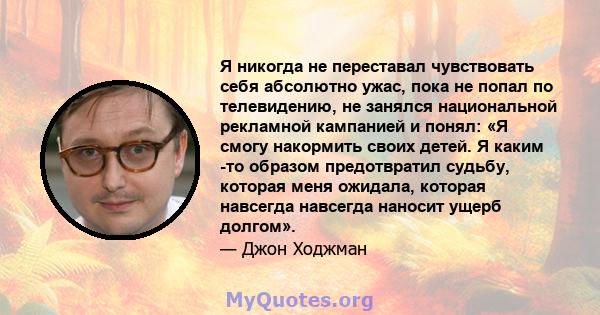 Я никогда не переставал чувствовать себя абсолютно ужас, пока не попал по телевидению, не занялся национальной рекламной кампанией и понял: «Я смогу накормить своих детей. Я каким -то образом предотвратил судьбу, которая меня ожидала, которая навсегда навсегда наносит ущерб долгом».
— Джон Ходжман

MyQuotes.org